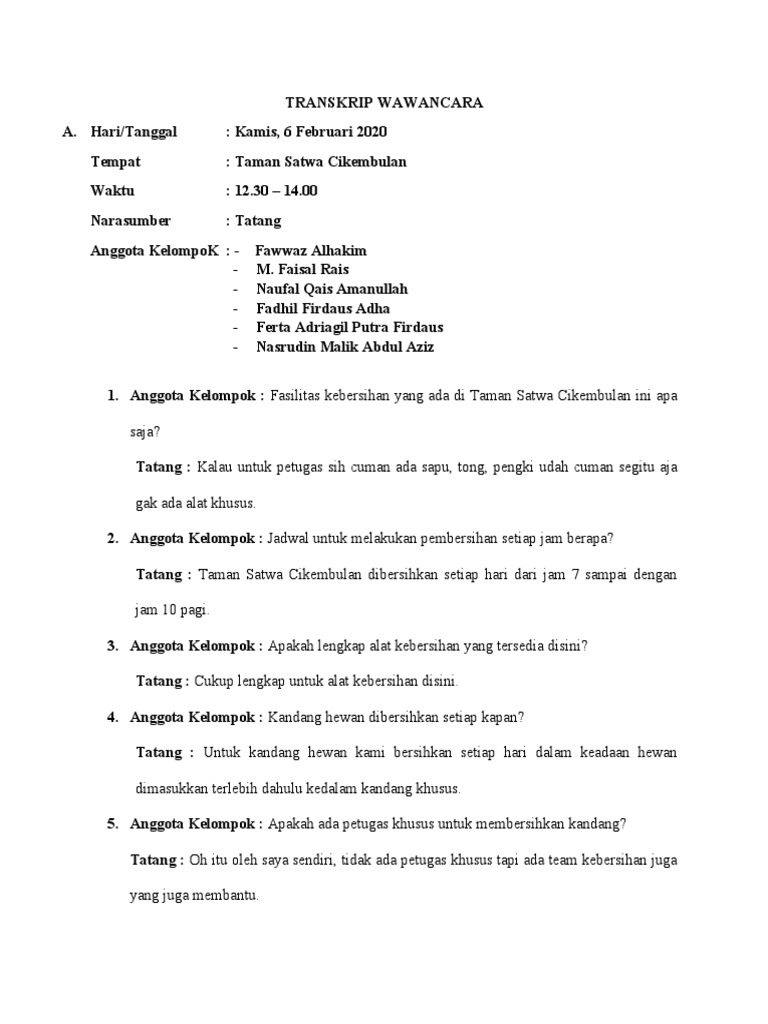 TRANSKRIP WAWANCARA

A. Hari/Tanggal : Kamis, 6 Februari 2020

Tempat : Taman Satwa Cikembulan

Waktu : 12.30 – 14.00

Narasumber : Tatang

Anggota KelompoK : - Fawwaz Alhakim
- M. Faisal Rais
- Naufal Qais Amanullah
- Fadhil Firdaus Adha
- Ferta Adriagil Putra Firdaus
- Nasrudin Malik Abdul Aziz

1. Anggota Kelompok : Fasilitas kebersihan yang ada di Taman Satwa Cikembulan ini apa saja?

Tatang : Kalau untuk petugas sih cuman ada sapu, tong, pengki udah cuman segitu aja gak ada alat khusus.

2. Anggota Kelompok : Jadwal untuk melakukan pembersihan setiap jam berapa?

Tatang : Taman Satwa Cikembulan dibersihkan setiap hari dari jam 7 sampai dengan jam 10 pagi.

3. Anggota Kelompok : Apakah lengkap alat kebersihan yang tersedia disini?

Tatang : Cukup lengkap untuk alat kebersihan disini.

4. Anggota Kelompok : Kandang hewan dibersihkan setiap kapan?

Tatang : Untuk kandang hewan kami bersihkan setiap hari dalam keadaan hewan dimasukkan terlebih dahulu kedalam kandang khusus.

5. Anggota Kelompok : Apakah ada petugas khusus untuk membersihkan kandang?

Tatang : Oh itu oleh saya sendiri, tidak ada petugas khusus tapi ada team kebersihan juga yang juga membantu.